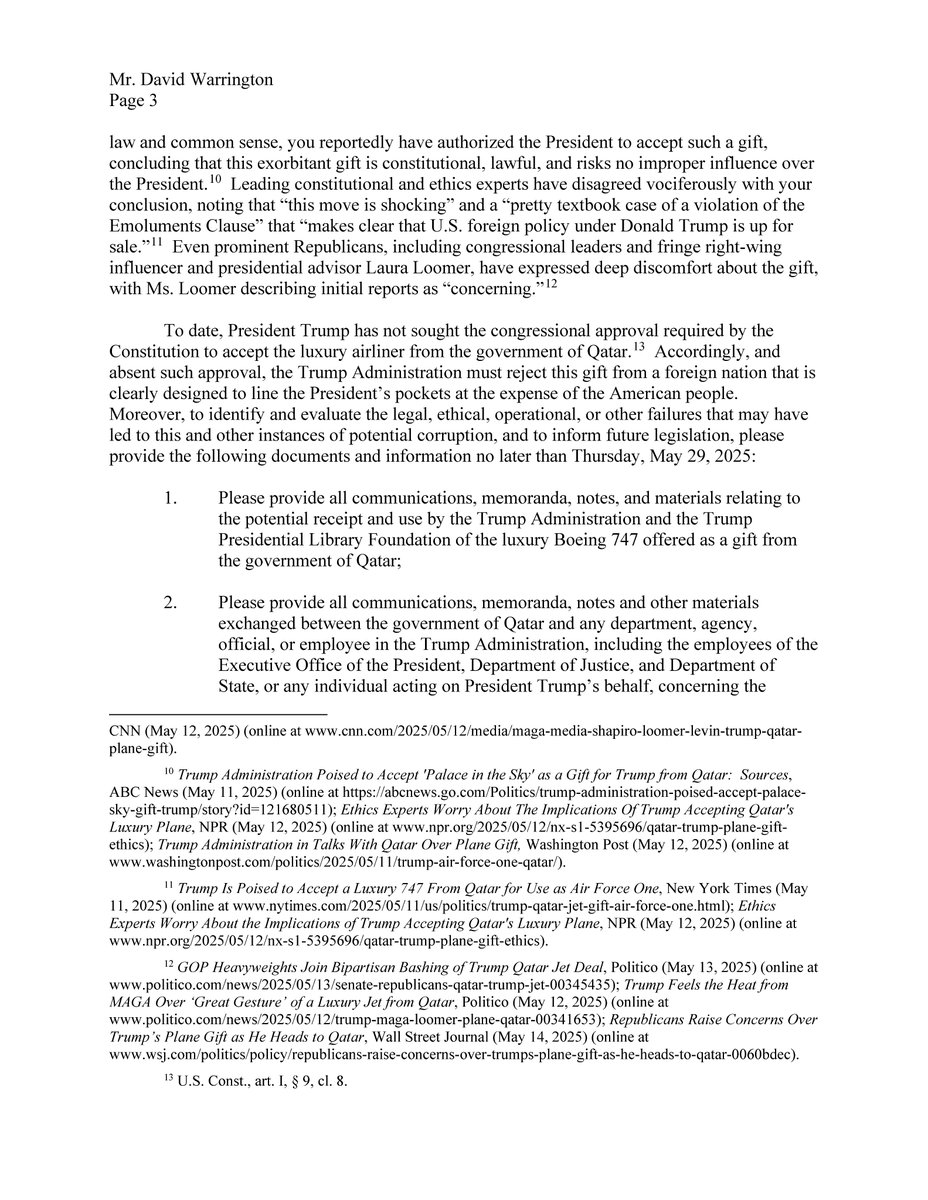 Mr. David Warrington
Page 3

law and common sense, you reportedly have authorized the President to accept such a gift, concluding that this exorbitant gift is constitutional, lawful, and risks no improper influence over the President.$^{10}$ Leading constitutional and ethics experts have disagreed vociferously with your conclusion, noting that "this move is shocking" and a "pretty textbook case of a violation of the Emoluments Clause" that "makes clear that U.S. foreign policy under Donald Trump is up for sale."$^{11}$ Even prominent Republicans, including congressional leaders and fringe right-wing influencer and presidential advisor Laura Loomer, have expressed deep discomfort about the gift, with Ms. Loomer describing initial reports as "concerning."$^{12}$

To date, President Trump has not sought the congressional approval required by the Constitution to accept the luxury airliner from the government of Qatar.$^{13}$ Accordingly, and absent such approval, the Trump Administration must reject this gift from a foreign nation that is clearly designed to line the President's pockets at the expense of the American people. Moreover, to identify and evaluate the legal, ethical, operational, or other failures that may have led to this and other instances of potential corruption, and to inform future legislation, please provide the following documents and information no later than Thursday, May 29, 2025:

1. Please provide all communications, memoranda, notes, and materials relating to the potential receipt and use by the Trump Administration and the Trump Presidential Library Foundation of the luxury Boeing 747 offered as a gift from the government of Qatar;

2. Please provide all communications, memoranda, notes and other materials exchanged between the government of Qatar and any department, agency, official, or employee in the Trump Administration, including the employees of the Executive Office of the President, Department of Justice, and Department of State, or any individual acting on President Trump's behalf, concerning the

CNN (May 12, 2025) (online at www.cnn.com/2025/05/12/media/maga-media-shapiro-loomer-levin-trump-qatar-plane-gift).

$^{10}$ Trump Administration Poised to Accept 'Palace in the Sky' as a Gift for Trump from Qatar: Sources, ABC News (May 11, 2025) (online at https://abcnews.go.com/Politics/trump-administration-poised-accept-palace-sky-gift-trump/story?id=121680511); Ethics Experts Worry About The Implications Of Trump Accepting Qatar's Luxury Plane, NPR (May 12, 2025) (online at www.npr.org/2025/05/12/nx-s1-5395696/qatar-trump-plane-gift-ethics); Trump Administration in Talks With Qatar Over Plane Gift, Washington Post (May 12, 2025) (online at www.washingtonpost.com/politics/2025/05/11/trump-air-force-one-qatar/).

$^{11}$ Trump Is Poised to Accept a Luxury 747 From Qatar for Use as Air Force One, New York Times (May 11, 2025) (online at www.nytimes.com/2025/05/11/us/politics/trump-qatar-jet-gift-air-force-one.html); Ethics Experts Worry About the Implications of Trump Accepting Qatar's Luxury Plane, NPR (May 12, 2025) (online at www.npr.org/2025/05/12/nx-s1-5395696/qatar-trump-plane-gift-ethics).

$^{12}$ GOP Heavyweights Join Bipartisan Bashing of Trump Qatar Jet Deal, Politico (May 13, 2025) (online at www.politico.com/news/2025/05/13/senate-republicans-qatar-trump-jet-00345435); Trump Feels the Heat from MAGA Over 'Great Gesture' of a Luxury Jet from Qatar, Politico (May 12, 2025) (online at www.politico.com/news/2025/05/12/trump-maga-loomer-plane-qatar-00341653); Republicans Raise Concerns Over Trump's Plane Gift as He Heads to Qatar, Wall Street Journal (May 14, 2025) (online at www.wsj.com/politics/policy/republicans-raise-concerns-over-trumps-plane-gift-as-he-heads-to-qatar-0060bdec).

$^{13}$ U.S. Const., art. I, § 9, cl. 8.